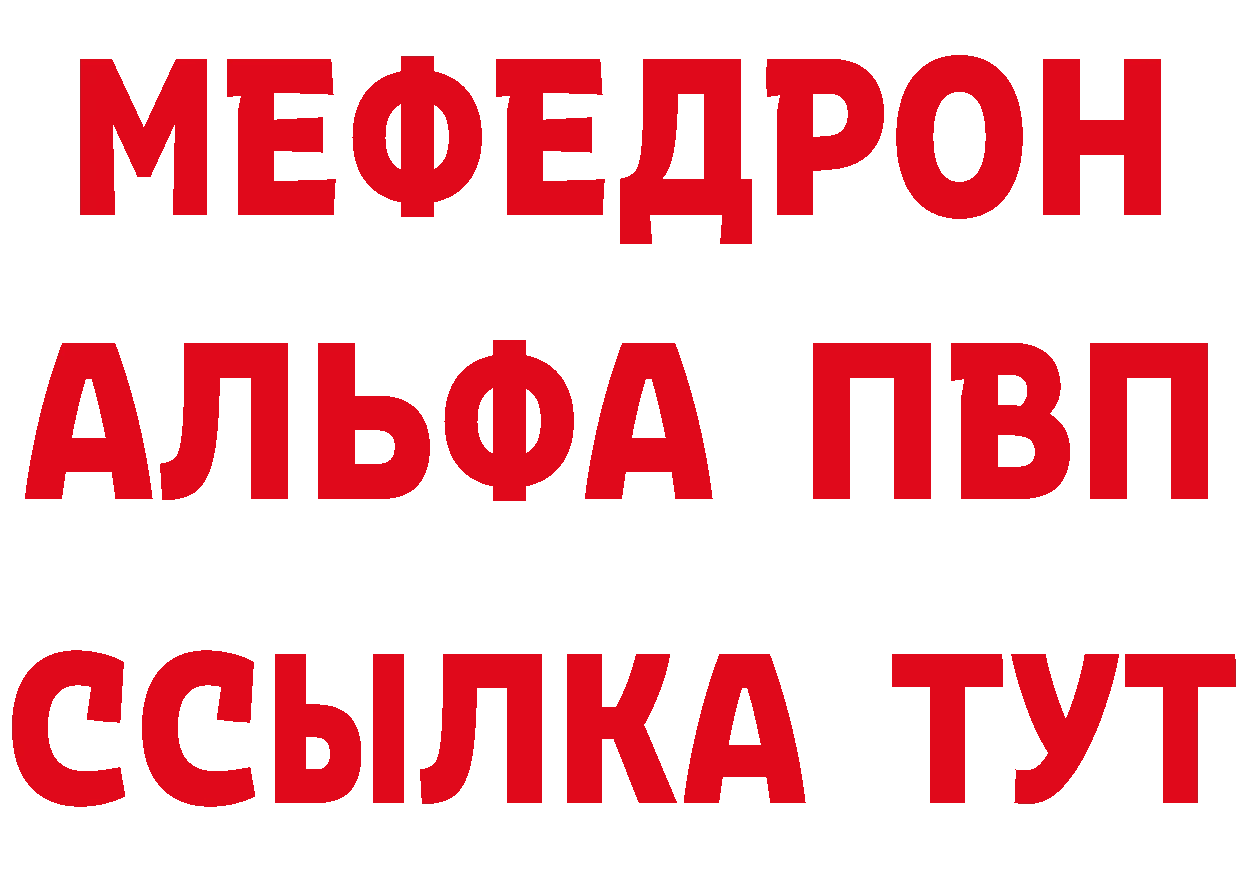 МЕФЕДРОН
АЛЬФА ПВП
ССЫЛКА ТУТ